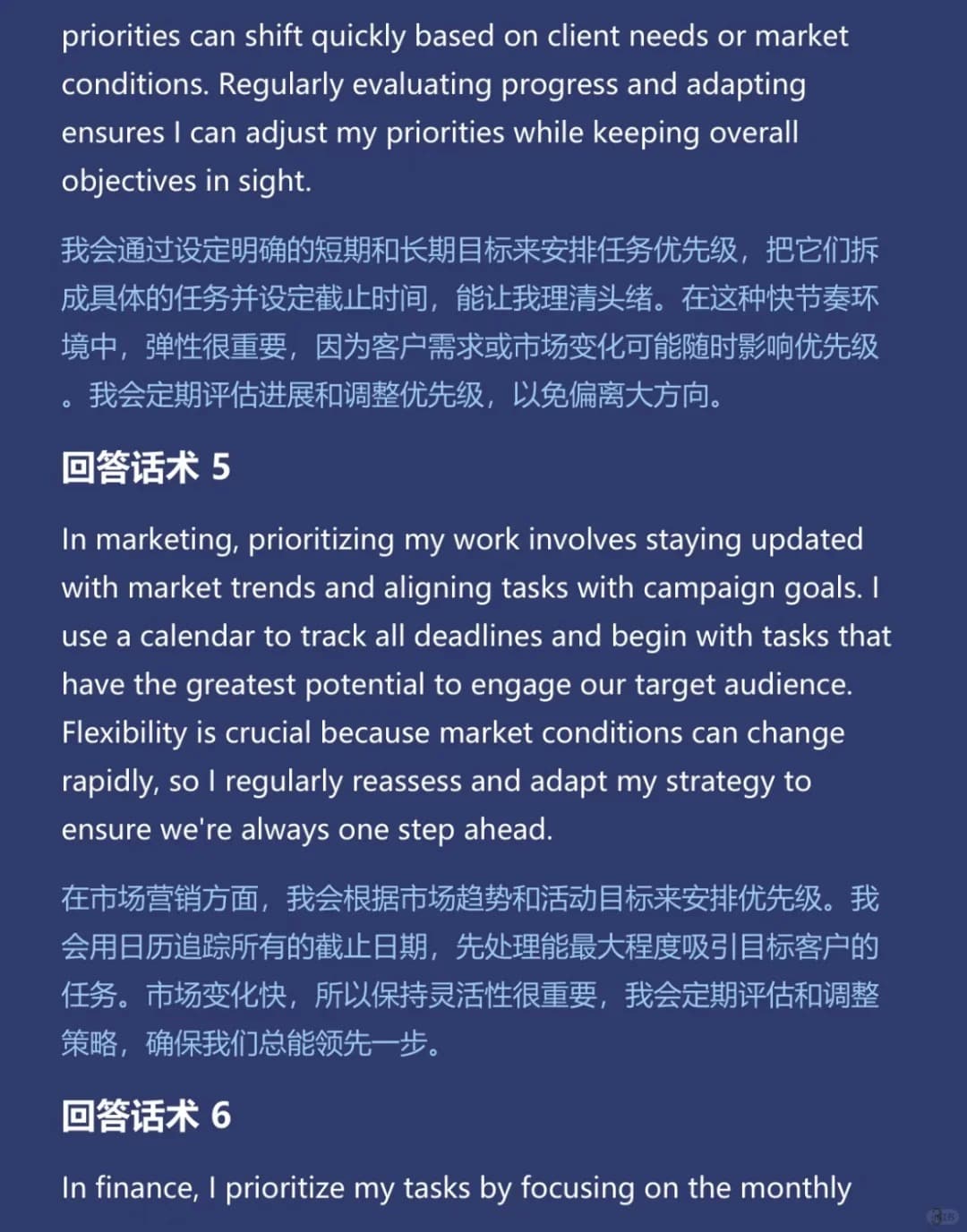 priorities can shift quickly based on client needs or market conditions. Regularly evaluating progress and adapting ensures I can adjust my priorities while keeping overall objectives in sight.

我会通过设定明确的短期和长期目标来安排任务优先级，把它们拆成具体的任务并设定截止时间，能让我理清头绪。在这种快节奏环境中，弹性很重要，因为客户需求或市场变化可能随时影响优先级。我会定期评估进展和调整优先级，以免偏离大方向。

回答话术 5

In marketing, prioritizing my work involves staying updated with market trends and aligning tasks with campaign goals. I use a calendar to track all deadlines and begin with tasks that have the greatest potential to engage our target audience. Flexibility is crucial because market conditions can change rapidly, so I regularly reassess and adapt my strategy to ensure we're always one step ahead.

在市场营销方面，我会根据市场趋势和活动目标来安排优先级。我会用日历追踪所有的截止日期，先处理能最大程度吸引目标客户的任务。市场变化快，所以保持灵活性很重要，我会定期评估和调整策略，确保我们总能领先一步。

回答话术 6

In finance, I prioritize my tasks by focusing on the monthly